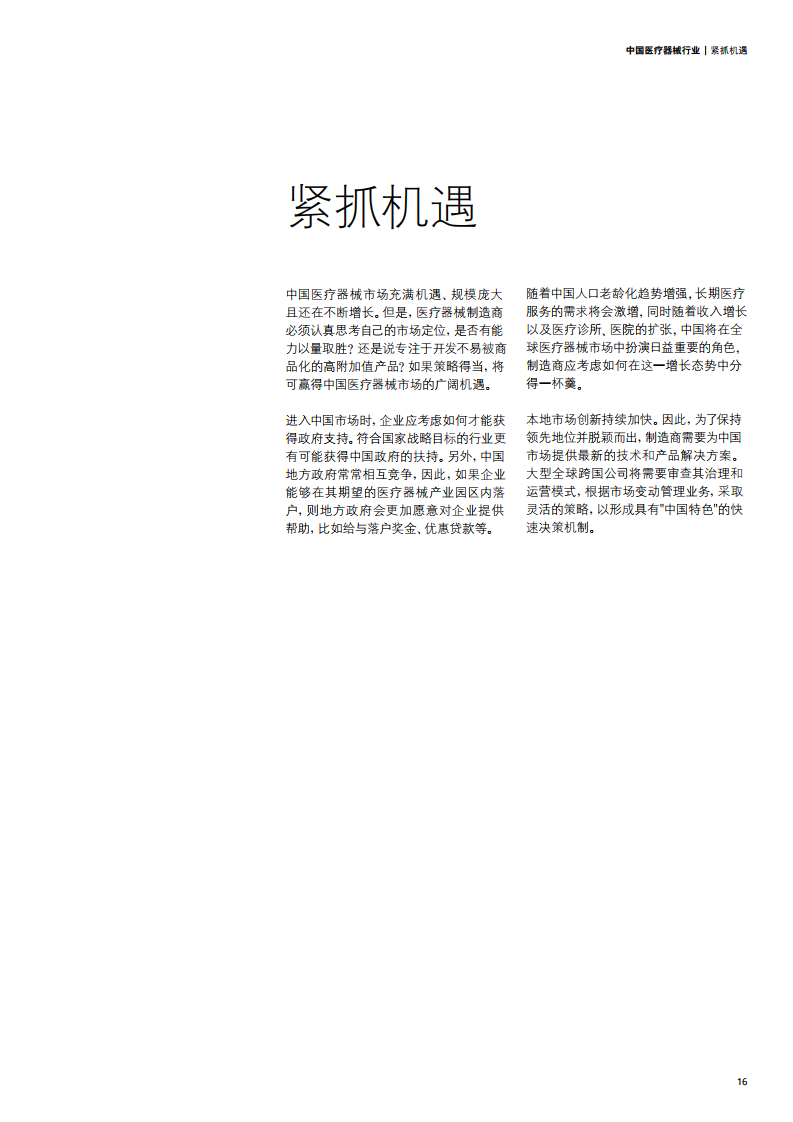 中国医疗器械行业 | 紧抓机遇

紧抓机遇

中国医疗器械市场充满机遇、规模庞大且还在不断增长。但是，医疗器械制造商必须认真思考自己的市场定位，是否有能力以量取胜？还是说专注于开发不易被商品化的高附加值产品？如果策略得当，将可赢得中国医疗器械市场的广阔机遇。

进入中国市场时，企业应考虑如何才能获得政府支持。符合国家战略目标的行业更有可能获得中国政府的扶持。另外，中国地方政府常常相互竞争，因此，如果企业能够在其期望的医疗器械产业园区内落户，则地方政府会更加愿意对企业提供帮助，比如给与落户奖金、优惠贷款等。

随着中国人口老龄化趋势增强，长期医疗服务的需求将会激增，同时随着收入增长以及医疗诊所、医院的扩张，中国将在全球医疗器械市场中扮演日益重要的角色，制造商应考虑如何在这一增长态势中分得一杯羹。

本地市场创新持续加快。因此，为了保持领先地位并脱颖而出，制造商需要为中国市场提供最新的技术和产品解决方案。大型全球跨国公司将需要审查其治理和运营模式，根据市场变动管理业务，采取灵活的策略，以形成具有"中国特色"的快速决策机制。

16